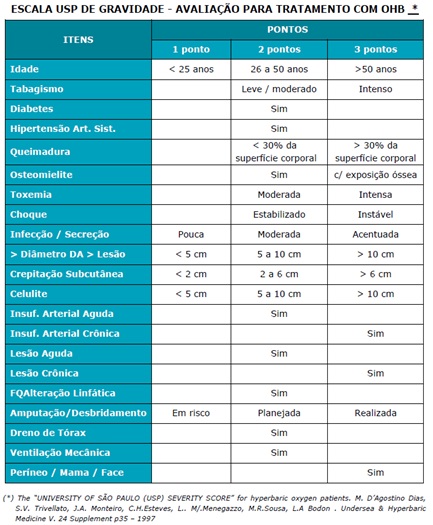 ESCALA USP DE GRAVIDADE - AVALIAÇÃO PARA TRATAMENTO COM OHB *

| ITENS | PONTOS | | |
|---|---|---|---|
| | 1 ponto | 2 pontos | 3 pontos |
| Idade | < 25 anos | 26 a 50 anos | >50 anos |
| Tabagismo | | Leve / moderado | Intenso |
| Diabetes | | Sim | |
| Hipertensão Art. Sist. | | Sim | |
| Queimadura | | < 30% da superfície corporal | > 30% da superfície corporal |
| Osteomielite | | Sim | c/ exposição óssea |
| Toxemia | | Moderada | Intensa |
| Choque | | Estabilizado | Instável |
| Infecção / Secreção | Pouca | Moderada | Acentuada |
| > Diâmetro DA > Lesão | < 5 cm | 5 a 10 cm | > 10 cm |
| Crepitação Subcutânea | < 2 cm | 2 a 6 cm | > 6 cm |
| Celulite | < 5 cm | 5 a 10 cm | > 10 cm |
| Insuf. Arterial Aguda | | Sim | |
| Insuf. Arterial Crônica | | | Sim |
| Lesão Aguda | | Sim | |
| Lesão Crônica | | | Sim |
| FQAlteração Linfática | | Sim | |
| Amputação/Desbridamento | Em risco | Planejada | Realizada |
| Dreno de Tórax | | Sim | |
| Ventilação Mecânica | | Sim | |
| Períneo / Mama / Face | | | Sim |

(*) The "UNIVERSITY OF SÃO PAULO (USP) SEVERITY SCORE" for hyperbaric oxygen patients. M. D'Agostino Dias, S.V. Trivellato, J.A. Monteiro, C.H.Esteves, L.. M/.Menegazzo, M.R.Sousa, L.A Bodon . Undersea & Hyperbaric Medicine V. 24 Supplement p35 – 1997